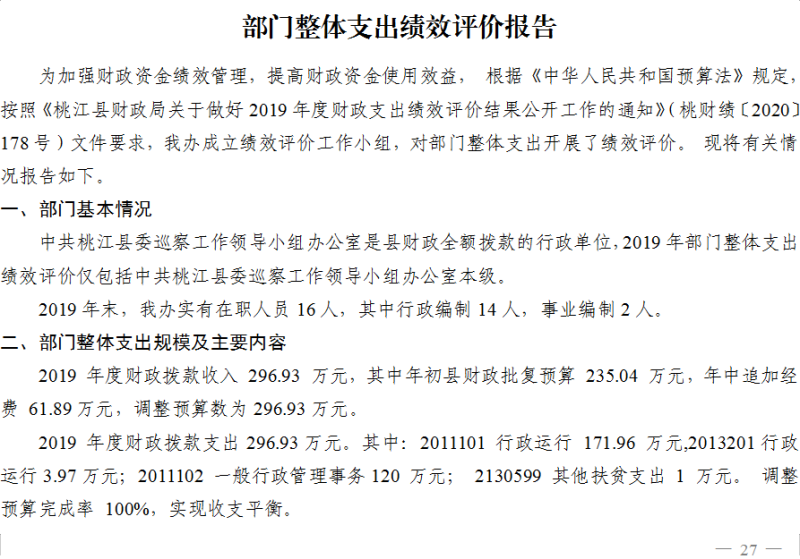 部门整体支出绩效评价报告

为加强财政资金绩效管理，提高财政资金使用效益，根据《中华人民共和国预算法》规定，按照《桃江县财政局关于做好2019年度财政支出绩效评价结果公开工作的通知》(桃财绩〔2020〕178号）文件要求，我办成立绩效评价工作小组，对部门整体支出开展了绩效评价。现将有关情况报告如下。

一、部门基本情况

中共桃江县委巡察工作领导小组办公室是县财政全额拨款的行政单位，2019年部门整体支出绩效评价仅包括中共桃江县委巡察工作领导小组办公室本级。

2019年末，我办实有在职人员16人，其中行政编制14人，事业编制2人。

二、部门整体支出规模及主要内容

2019年度财政拨款收入296.93万元，其中年初县财政批复预算235.04万元，年中追加经费61.89万元，调整预算数为296.93万元。

2019年度财政拨款支出296.93万元。其中：2011101行政运行171.96万元,2013201行政运行3.97万元；2011102一般行政管理事务120万元；2130599其他扶贫支出1万元。调整预算完成率100%，实现收支平衡。

— 27 —